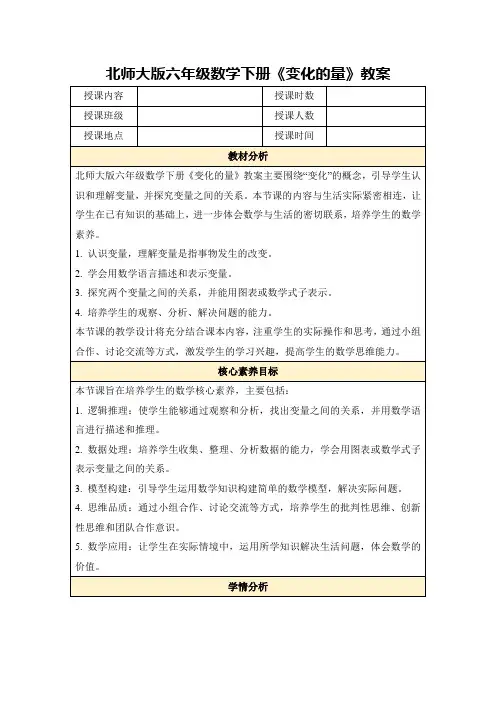 北师大版六年级数学下册《变化的量》教案

| 授课内容 |  | 授课时数 |  |
|---|---|---|---|
| 授课班级 |  | 授课人数 |  |
| 授课地点 |  | 授课时间 |  |

教材分析

北师大版六年级数学下册《变化的量》教案主要围绕“变化”的概念，引导学生认识和理解变量，并探究变量之间的关系。本节课的内容与生活实际紧密相连，让学生在已有知识的基础上，进一步体会数学与生活的密切联系，培养学生的数学素养。

1. 认识变量，理解变量是指事物发生的改变。

2. 学会用数学语言描述和表示变量。

3. 探究两个变量之间的关系，并能用图表或数学式子表示。

4. 培养学生的观察、分析、解决问题的能力。

本节课的教学设计将充分结合课本内容，注重学生的实际操作和思考，通过小组合作、讨论交流等方式，激发学生的学习兴趣，提高学生的数学思维能力。

核心素养目标

本节课旨在培养学生的数学核心素养，主要包括：

1. 逻辑推理：使学生能够通过观察和分析，找出变量之间的关系，并用数学语言进行描述和推理。

2. 数据处理：培养学生收集、整理、分析数据的能力，学会用图表或数学式子表示变量之间的关系。

3. 模型构建：引导学生运用数学知识构建简单的数学模型，解决实际问题。

4. 思维品质：通过小组合作、讨论交流等方式，培养学生的批判性思维、创新性思维和团队合作意识。

5. 数学应用：让学生在实际情境中，运用所学知识解决生活问题，体会数学的价值。

学情分析